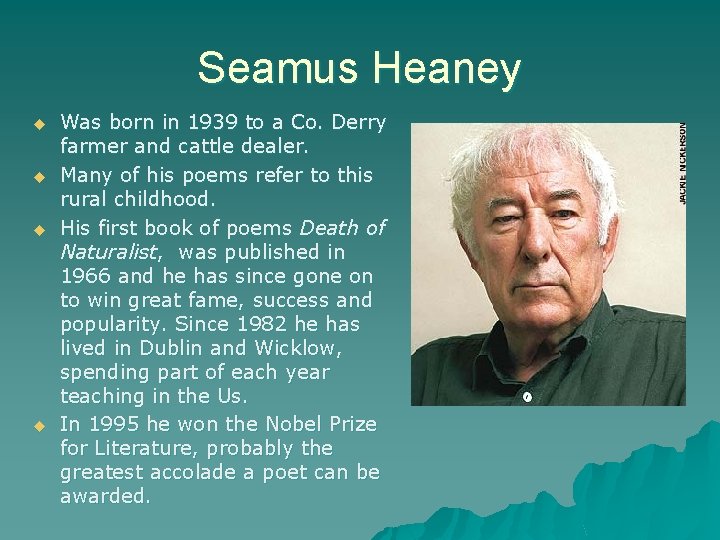 Seamus Heaney

• Was born in 1939 to a Co. Derry farmer and cattle dealer.
• Many of his poems refer to this rural childhood.
• His first book of poems Death of Naturalist, was published in 1966 and he has since gone on to win great fame, success and popularity. Since 1982 he has lived in Dublin and Wicklow, spending part of each year teaching in the Us.
• In 1995 he won the Nobel Prize for Literature, probably the greatest accolade a poet can be awarded.

JACKIE NICKERSON